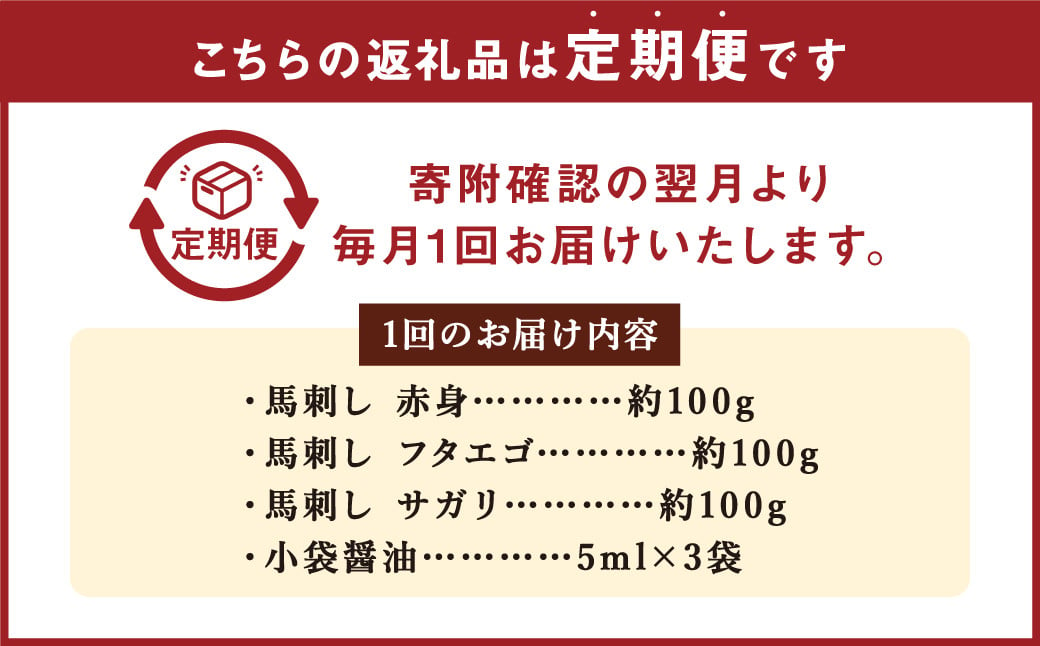 こちらの返礼品は定期便です

定期便

寄附確認の翌月より
毎月1回お届けいたします。

1回のお届け内容

・馬刺し　赤身…………約100g
・馬刺し　フタエゴ…………約100g
・馬刺し　サガリ…………約100g
・小袋醤油…………5ml×3袋